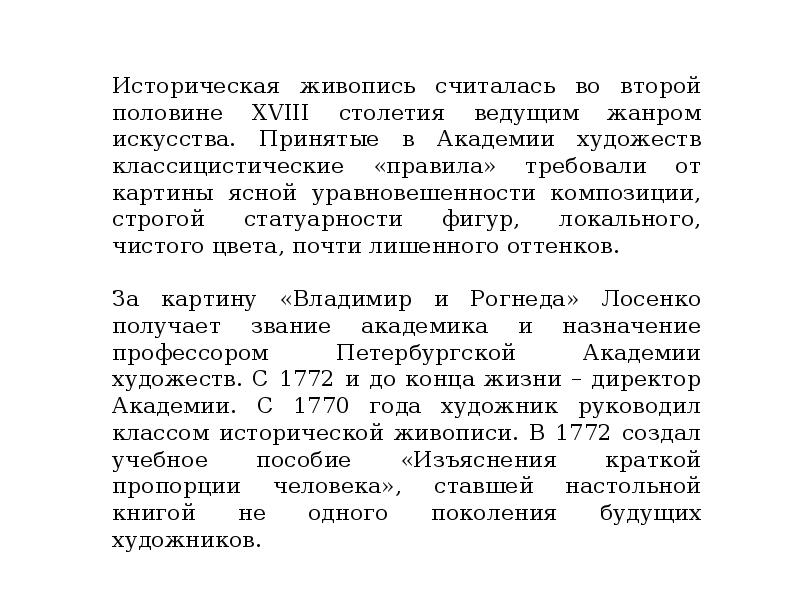 Историческая живопись считалась во второй половине XVIII столетия ведущим жанром искусства. Принятые в Академии художеств классицистические «правила» требовали от картины ясной уравновешенности композиции, строгой статуарности фигур, локального, чистого цвета, почти лишенного оттенков.

За картину «Владимир и Рогнеда» Лосенко получает звание академика и назначение профессором Петербургской Академии художеств. С 1772 и до конца жизни – директор Академии. С 1770 года художник руководил классом исторической живописи. В 1772 создал учебное пособие «Изъяснения краткой пропорции человека», ставшей настольной книгой не одного поколения будущих художников.